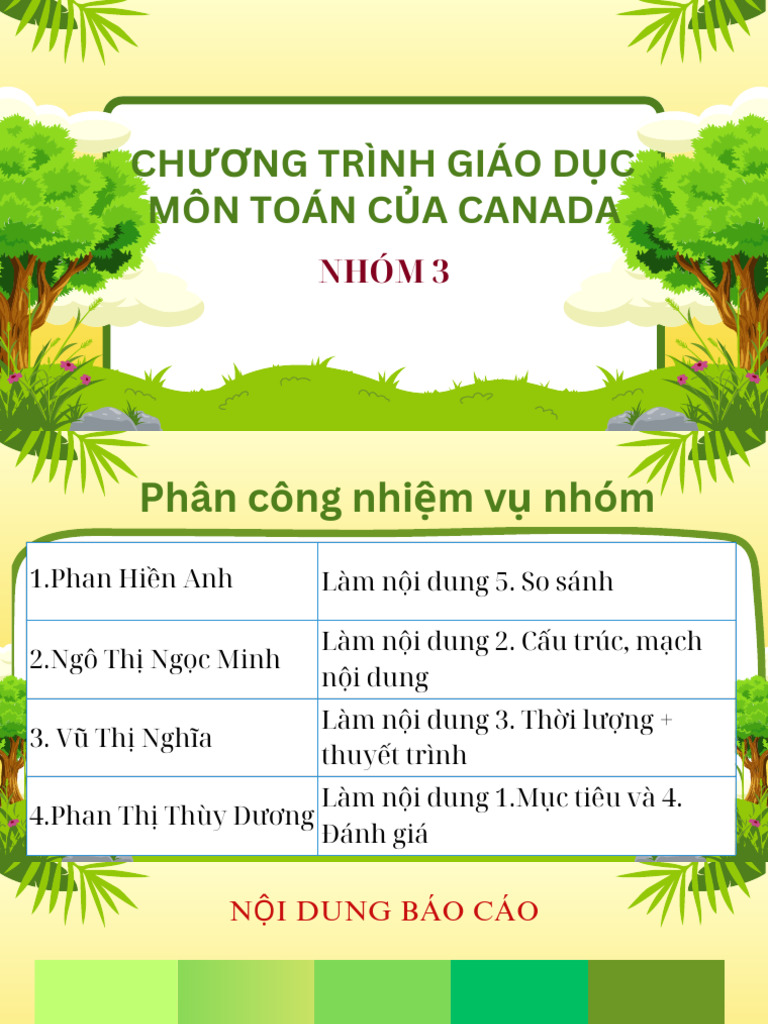 CHƯƠNG TRÌNH GIÁO DỤC MÔN TOÁN CỦA CANADA

NHÓM 3

Phân công nhiệm vụ nhóm

| 1.Phan Hiền Anh | Làm nội dung 5. So sánh |
|---|---|
| 2.Ngô Thị Ngọc Minh | Làm nội dung 2. Cấu trúc, mạch nội dung |
| 3. Vũ Thị Nghĩa | Làm nội dung 3. Thời lượng + thuyết trình |
| 4.Phan Thị Thùy Dương | Làm nội dung 1.Mục tiêu và 4. Đánh giá |

NỘI DUNG BÁO CÁO